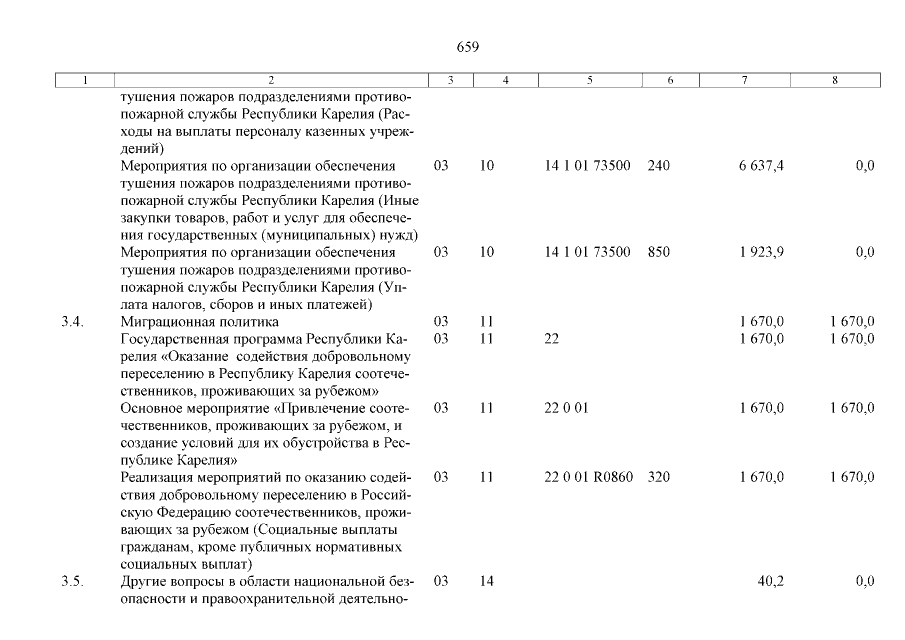 659

| 1 | 2 | 3 | 4 | 5 | 6 | 7 | 8 |
|---|---|---|---|---|---|---|---|
| | тушения пожаров подразделениями противопожарной службы Республики Карелия (Расходы на выплаты персоналу казенных учреждений) | | | | | | |
| | Мероприятия по организации обеспечения тушения пожаров подразделениями противопожарной службы Республики Карелия (Иные закупки товаров, работ и услуг для обеспечения государственных (муниципальных) нужд) | 03 | 10 | 14 1 01 73500 | 240 | 6 637,4 | 0,0 |
| | Мероприятия по организации обеспечения тушения пожаров подразделениями противопожарной службы Республики Карелия (Уплата налогов, сборов и иных платежей) | 03 | 10 | 14 1 01 73500 | 850 | 1 923,9 | 0,0 |
| 3.4. | Миграционная политика | 03 | 11 | | | 1 670,0 | 1 670,0 |
| | Государственная программа Республики Карелия «Оказание содействия добровольному переселению в Республику Карелия соотечественников, проживающих за рубежом» | 03 | 11 | 22 | | 1 670,0 | 1 670,0 |
| | Основное мероприятие «Привлечение соотечественников, проживающих за рубежом, и создание условий для их обустройства в Республике Карелия» | 03 | 11 | 22 0 01 | | 1 670,0 | 1 670,0 |
| | Реализация мероприятий по оказанию содействия добровольному переселению в Российскую Федерацию соотечественников, проживающих за рубежом (Социальные выплаты гражданам, кроме публичных нормативных социальных выплат) | 03 | 11 | 22 0 01 R0860 | 320 | 1 670,0 | 1 670,0 |
| 3.5. | Другие вопросы в области национальной безопасности и правоохранительной деятельно- | 03 | 14 | | | 40,2 | 0,0 |